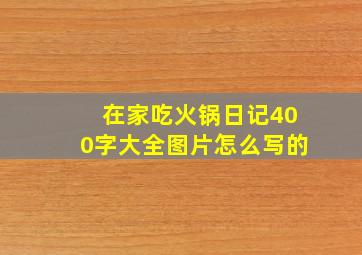 在家吃火锅日记400字大全图片怎么写的